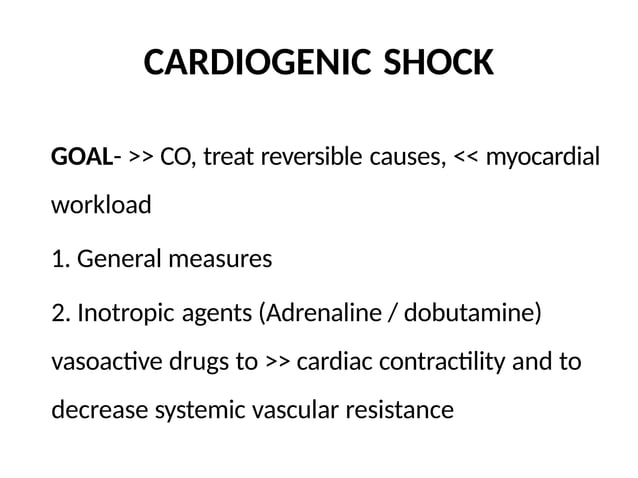 CARDIOGENIC SHOCK

GOAL- >> CO, treat reversible causes, << myocardial workload

1. General measures

2. Inotropic agents (Adrenaline / dobutamine) vasoactive drugs to >> cardiac contractility and to decrease systemic vascular resistance